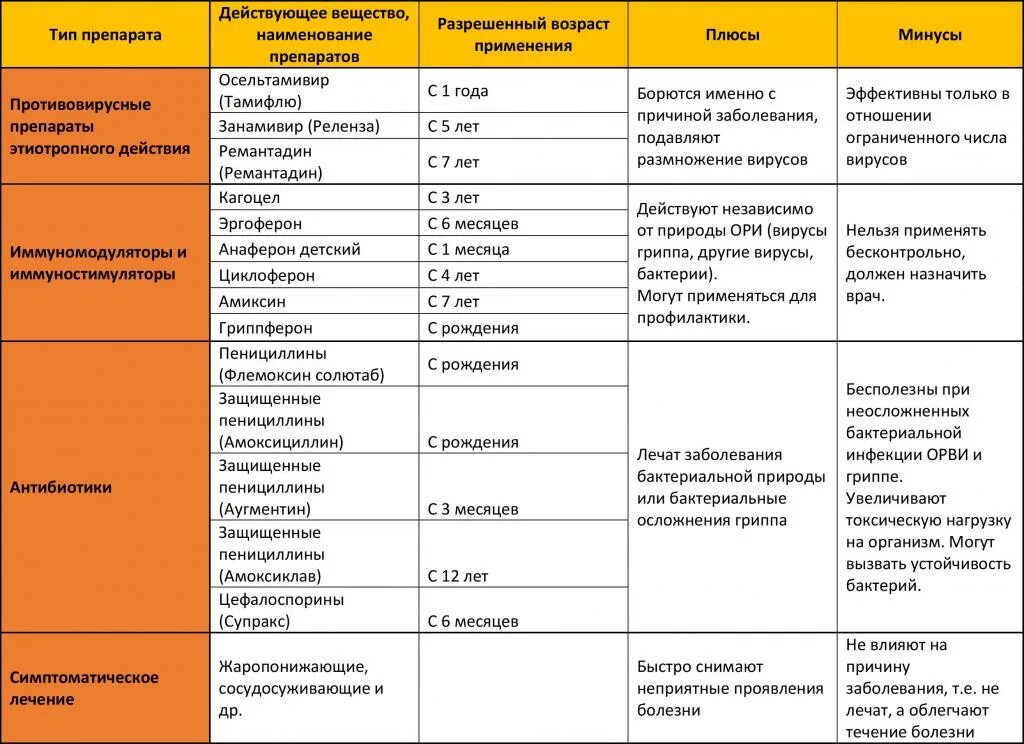 | Тип препарата | Действующее вещество, наименование препаратов | Разрешенный возраст применения | Плюсы | Минусы |
|---|---|---|---|---|
| Противовирусные препараты этиотропного действия | Осельтамивир (Тамифлю) | С 1 года | Борются именно с причиной заболевания, подавляют размножение вирусов | Эффективны только в отношении ограниченного числа вирусов |
| | Занамивир (Реленза) | С 5 лет | | |
| | Ремантадин (Ремантадин) | С 7 лет | | |
| Иммуномодуляторы и иммуностимуляторы | Кагоцел | С 3 лет | Действуют независимо от природы ОРИ (вирусы гриппа, другие вирусы, бактерии). Могут применяться для профилактики. | Нельзя применять бесконтрольно, должен назначить врач. |
| | Эргоферон | С 6 месяцев | | |
| | Анаферон детский | С 1 месяца | | |
| | Циклоферон | С 4 лет | | |
| | Амиксин | С 7 лет | | |
| | Гриппферон | С рождения | | |
| Антибиотики | Пенициллины (Флемоксин солютаб) | С рождения | Лечат заболевания бактериальной природы или бактериальные осложнения гриппа | Бесполезны при неосложненных бактериальной инфекции ОРВИ и гриппе. Увеличивают токсическую нагрузку на организм. Могут вызвать устойчивость бактерий. |
| | Защищенные пенициллины (Амоксициллин) | С рождения | | |
| | Защищенные пенициллины (Аугментин) | С 3 месяцев | | |
| | Защищенные пенициллины (Амоксиклав) | С 12 лет | | |
| | Цефалоспорины (Супракс) | С 6 месяцев | | |
| Симптоматическое лечение | Жаропонижающие, сосудосуживающие и др. | | Быстро снимают неприятные проявления болезни | Не влияют на причину заболевания, т.е. не лечат, а облегчают течение болезни |